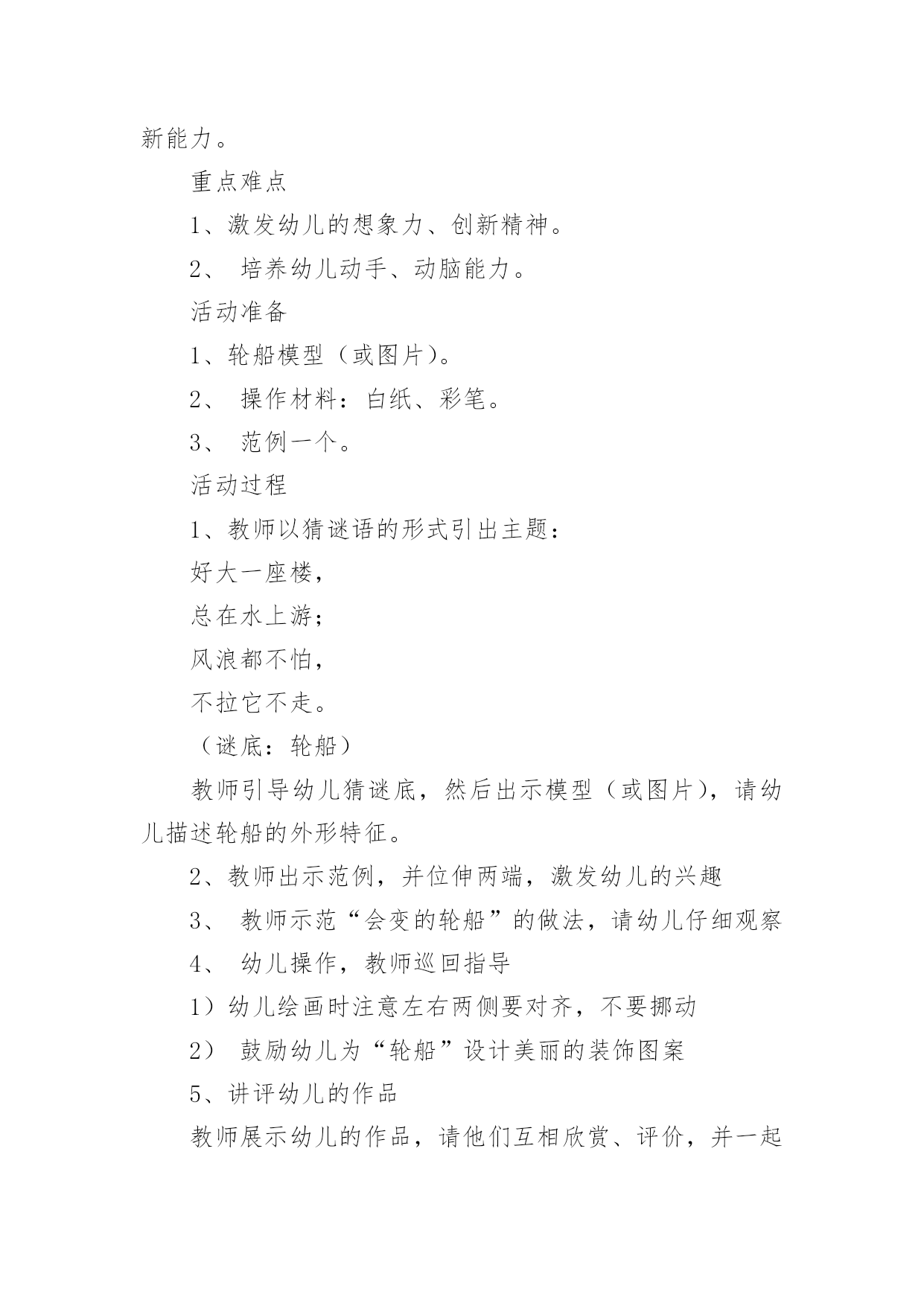 新能力。

重点难点

1、激发幼儿的想象力、创新精神。

2、 培养幼儿动手、动脑能力。

活动准备

1、轮船模型（或图片)。

2、 操作材料：白纸、彩笔。

3、 范例一个。

活动过程

1、教师以猜谜语的形式引出主题：

好大一座楼，

总在水上游；

风浪都不怕，

不拉它不走。

（谜底：轮船）

教师引导幼儿猜谜底，然后出示模型（或图片)，请幼儿描述轮船的外形特征。

2、教师出示范例，并位伸两端，激发幼儿的兴趣

3、 教师示范“会变的轮船”的做法，请幼儿仔细观察

4、 幼儿操作，教师巡回指导

1）幼儿绘画时注意左右两侧要对齐，不要挪动

2） 鼓励幼儿为“轮船”设计美丽的装饰图案

5、讲评幼儿的作品

教师展示幼儿的作品，请他们互相欣赏、评价，并一起